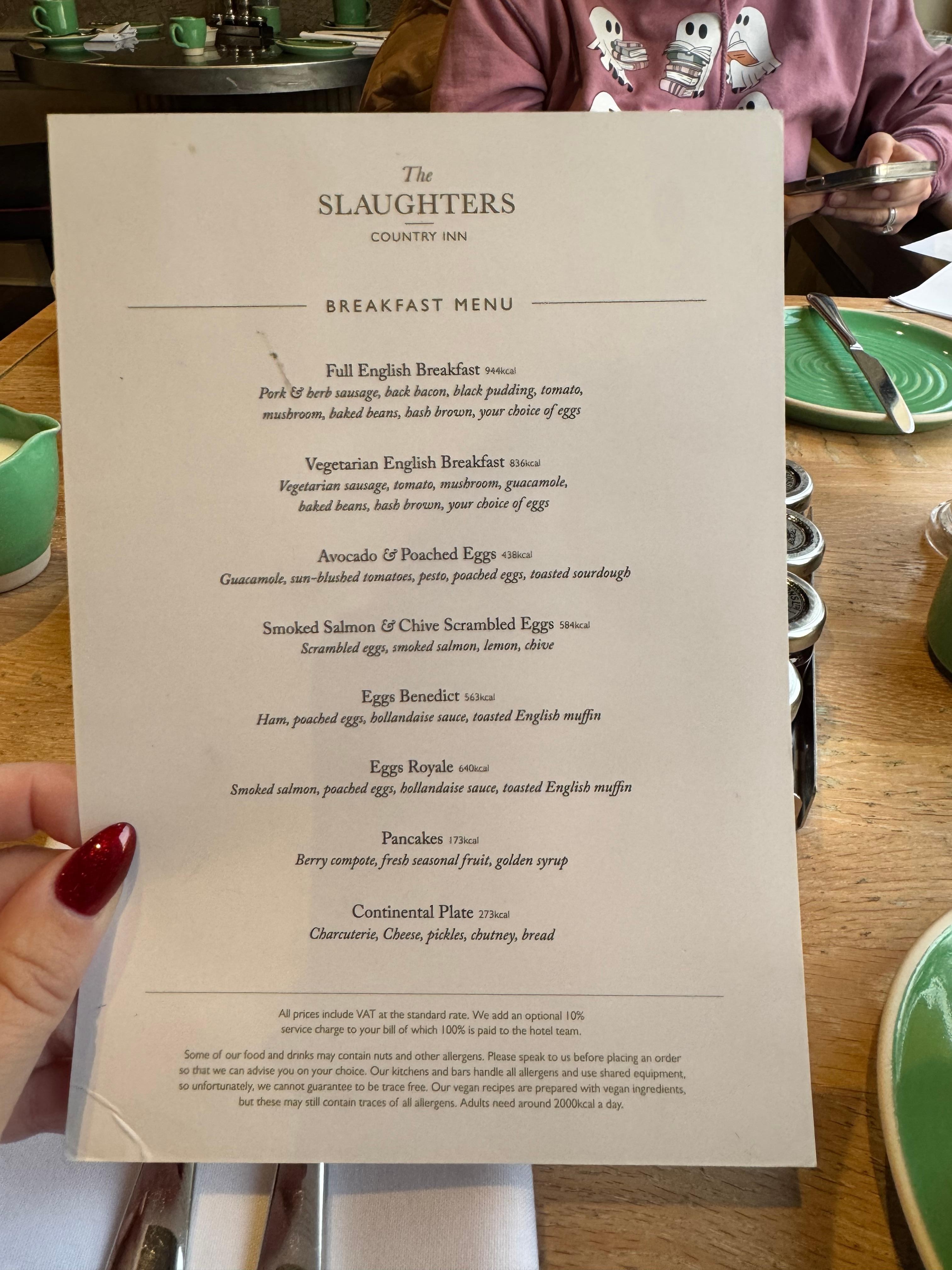 The
SLAUGHTERS
COUNTRY INN

BREAKFAST MENU

Full English Breakfast 944kcal
Pork & herb sausage, back bacon, black pudding, tomato, mushroom, baked beans, hash brown, your choice of eggs

Vegetarian English Breakfast 836kcal
Vegetarian sausage, tomato, mushroom, guacamole, baked beans, hash brown, your choice of eggs

Avocado & Poached Eggs 438kcal
Guacamole, sun-blushed tomatoes, pesto, poached eggs, toasted sourdough

Smoked Salmon & Chive Scrambled Eggs 584kcal
Scrambled eggs, smoked salmon, lemon, chive

Eggs Benedict 563kcal
Ham, poached eggs, hollandaise sauce, toasted English muffin

Eggs Royale 640kcal
Smoked salmon, poached eggs, hollandaise sauce, toasted English muffin

Pancakes 173kcal
Berry compote, fresh seasonal fruit, golden syrup

Continental Plate 273kcal
Charcuterie, Cheese, pickles, chutney, bread

All prices include VAT at the standard rate. We add an optional 10% service charge to your bill of which 100% is paid to the hotel team.

Some of our food and drinks may contain nuts and other allergens. Please speak to us before placing an order so that we can advise you on your choice. Our kitchens and bars handle all allergens and use shared equipment, so unfortunately, we cannot guarantee to be trace free. Our vegan recipes are prepared with vegan ingredients, but these may still contain traces of all allergens. Adults need around 2000kcal a day.